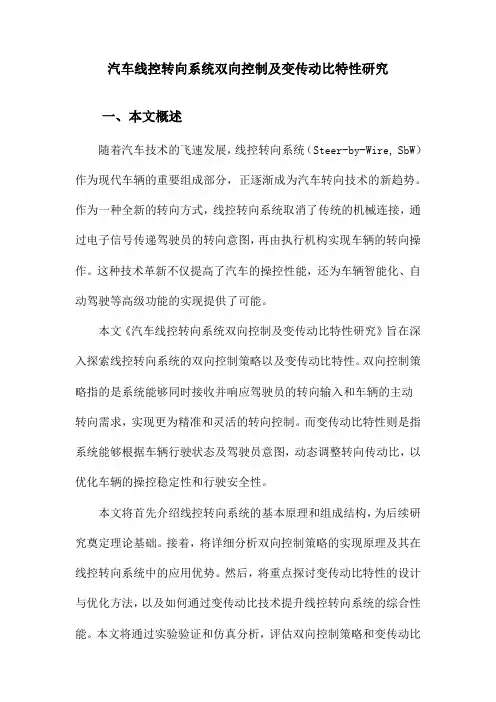 汽车线控转向系统双向控制及变传动比特性研究

一、本文概述

随着汽车技术的飞速发展，线控转向系统（Steer-by-Wire, SbW）作为现代车辆的重要组成部分，正逐渐成为汽车转向技术的新趋势。作为一种全新的转向方式，线控转向系统取消了传统的机械连接，通过电子信号传递驾驶员的转向意图，再由执行机构实现车辆的转向操作。这种技术革新不仅提高了汽车的操控性能，还为车辆智能化、自动驾驶等高级功能的实现提供了可能。

本文《汽车线控转向系统双向控制及变传动比特性研究》旨在深入探索线控转向系统的双向控制策略以及变传动比特性。双向控制策略指的是系统能够同时接收并响应驾驶员的转向输入和车辆的主动转向需求，实现更为精准和灵活的转向控制。而变传动比特性则是指系统能够根据车辆行驶状态及驾驶员意图，动态调整转向传动比，以优化车辆的操控稳定性和行驶安全性。

本文将首先介绍线控转向系统的基本原理和组成结构，为后续研究奠定理论基础。接着，将详细分析双向控制策略的实现原理及其在线控转向系统中的应用优势。然后，将重点探讨变传动比特性的设计与优化方法，以及如何通过变传动比技术提升线控转向系统的综合性能。本文将通过实验验证和仿真分析，评估双向控制策略和变传动比